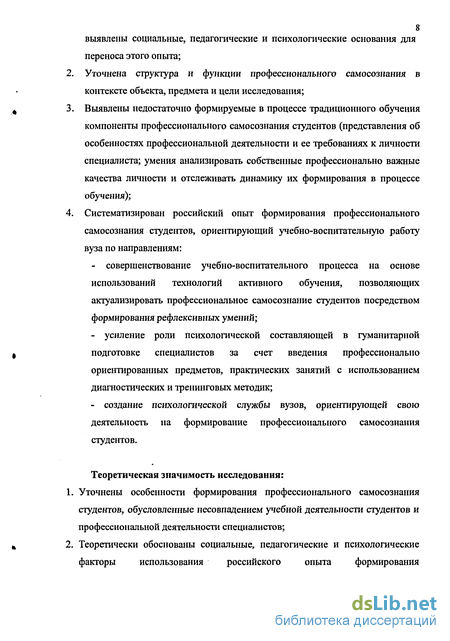 8

выявлены социальные, педагогические и психологические основания для переноса этого опыта;

2. Уточнена структура и функции профессионального самосознания в контексте объекта, предмета и цели исследования;

3. Выявлены недостаточно формируемые в процессе традиционного обучения компоненты профессионального самосознания студентов (представления об особенностях профессиональной деятельности и ее требованиях к личности специалиста; умения анализировать собственные профессионально важные качества личности и отслеживать динамику их формирования в процессе обучения);

4. Систематизирован российский опыт формирования профессионального самосознания студентов, ориентирующий учебно-воспитательную работу вуза по направлениям:

- совершенствование учебно-воспитательного процесса на основе использований технологий активного обучения, позволяющих актуализировать профессиональное самосознание студентов посредством формирования рефлексивных умений;

- усиление роли психологической составляющей в гуманитарной подготовке специалистов за счет введения профессионально ориентированных предметов, практических занятий с использованием диагностических и тренинговых методик;

- создание психологической службы вузов, ориентирующей свою деятельность на формирование профессионального самосознания студентов.

Теоретическая значимость исследования:

1. Уточнены особенности формирования профессионального самосознания студентов, обусловленные несовпадением учебной деятельности студентов и профессиональной деятельности специалистов;

2. Теоретически обоснованы социальные, педагогические и психологические факторы использования российского опыта формирования

dsLib.net
библиотека диссертаций